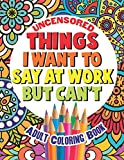 UNCENSORED
THINGS
I WANT TO
SAY AT WORK
BUT CAN'T

ADULT COLORING BOOK